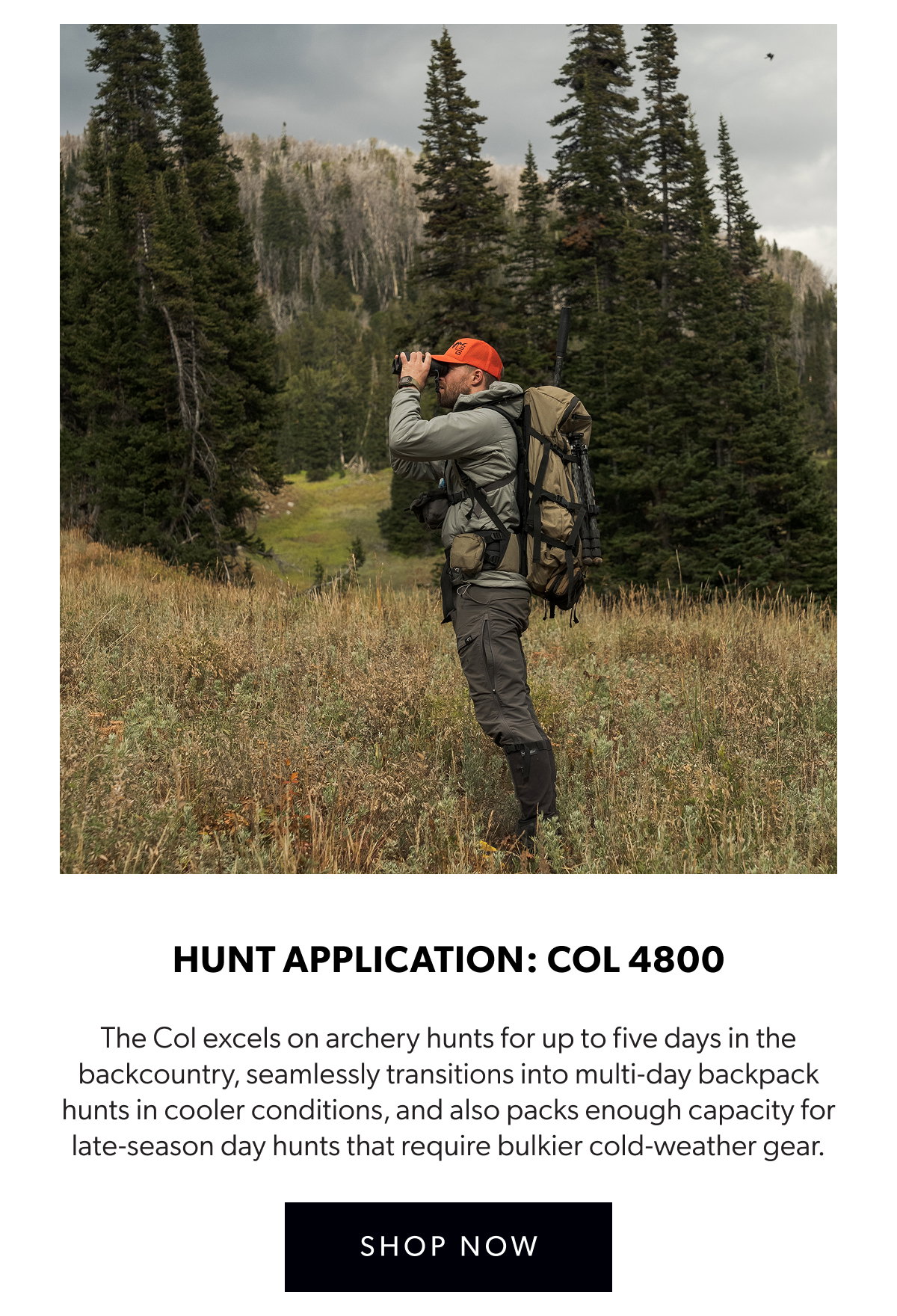 HUNT APPLICATION: COL 4800

The Col excels on archery hunts for up to five days in the backcountry, seamlessly transitions into multi-day backpack hunts in cooler conditions, and also packs enough capacity for late-season day hunts that require bulkier cold-weather gear.

SHOP NOW